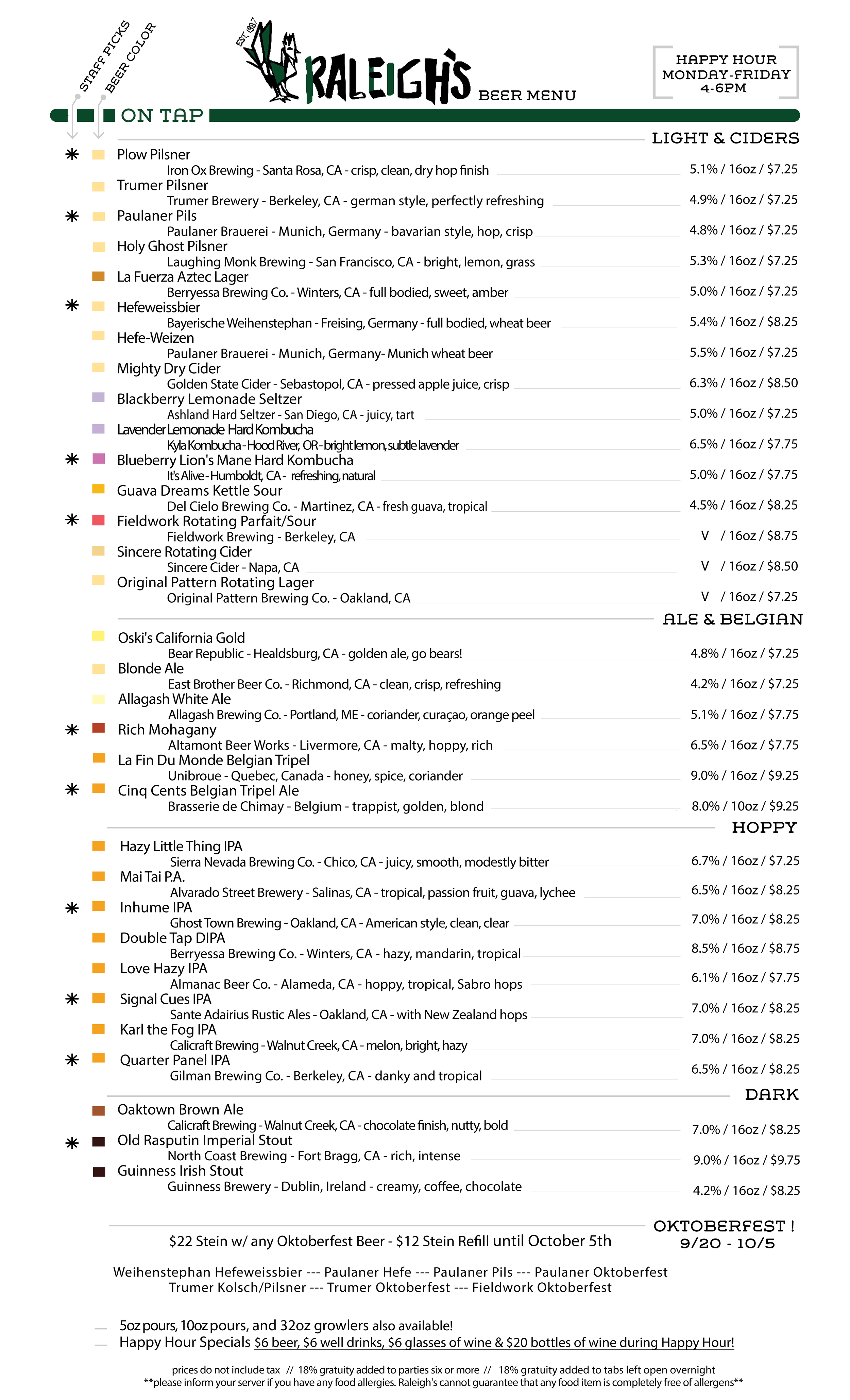 STAFF PICKS
BEER COLOR

EST. 1987
RALEIGH'S
BEER MENU

HAPPY HOUR
MONDAY-FRIDAY
4-6PM

ON TAP

LIGHT & CIDERS

✳ Plow Pilsner
Iron Ox Brewing - Santa Rosa, CA - crisp, clean, dry hop finish 5.1% / 16oz / $7.25

Trumer Pilsner
Trumer Brewery - Berkeley, CA - german style, perfectly refreshing 4.9% / 16oz / $7.25

✳ Paulaner Pils
Paulaner Brauerei - Munich, Germany - bavarian style, hop, crisp 4.8% / 16oz / $7.25

Holy Ghost Pilsner
Laughing Monk Brewing - San Francisco, CA - bright, lemon, grass 5.3% / 16oz / $7.25

La Fuerza Aztec Lager
Berryessa Brewing Co. - Winters, CA - full bodied, sweet, amber 5.0% / 16oz / $7.25

✳ Hefeweissbier
Bayerische Weihenstephan - Freising, Germany - full bodied, wheat beer 5.4% / 16oz / $8.25

Hefe-Weizen
Paulaner Brauerei - Munich, Germany- Munich wheat beer 5.5% / 16oz / $7.25

Mighty Dry Cider
Golden State Cider - Sebastopol, CA - pressed apple juice, crisp 6.3% / 16oz / $8.50

Blackberry Lemonade Seltzer
Ashland Hard Seltzer - San Diego, CA - juicy, tart 5.0% / 16oz / $7.25

Lavender Lemonade Hard Kombucha
Kyla Kombucha - Hood River, OR - bright lemon, subtle lavender 6.5% / 16oz / $7.75

✳ Blueberry Lion's Mane Hard Kombucha
It's Alive - Humboldt, CA - refreshing, natural 5.0% / 16oz / $7.75

Guava Dreams Kettle Sour
Del Cielo Brewing Co. - Martinez, CA - fresh guava, tropical 4.5% / 16oz / $8.25

✳ Fieldwork Rotating Parfait/Sour
Fieldwork Brewing - Berkeley, CA V / 16oz / $8.75

Sincere Rotating Cider
Sincere Cider - Napa, CA V / 16oz / $8.50

Original Pattern Rotating Lager
Original Pattern Brewing Co. - Oakland, CA V / 16oz / $7.25

ALE & BELGIAN

Oski's California Gold
Bear Republic - Healdsburg, CA - golden ale, go bears! 4.8% / 16oz / $7.25

Blonde Ale
East Brother Beer Co. - Richmond, CA - clean, crisp, refreshing 4.2% / 16oz / $7.25

Allagash White Ale
Allagash Brewing Co. - Portland, ME - coriander, curaçao, orange peel 5.1% / 16oz / $7.75

✳ Rich Mohagany
Altamont Beer Works - Livermore, CA - malty, hoppy, rich 6.5% / 16oz / $7.75

La Fin Du Monde Belgian Tripel
Unibroue - Quebec, Canada - honey, spice, coriander 9.0% / 16oz / $9.25

✳ Cinq Cents Belgian Tripel Ale
Brasserie de Chimay - Belgium - trappist, golden, blond 8.0% / 10oz / $9.25

HOPPY

Hazy Little Thing IPA
Sierra Nevada Brewing Co. - Chico, CA - juicy, smooth, modestly bitter 6.7% / 16oz / $7.25

Mai Tai P.A.
Alvarado Street Brewery - Salinas, CA - tropical, passion fruit, guava, lychee 6.5% / 16oz / $8.25

✳ Inhume IPA
Ghost Town Brewing - Oakland, CA - American style, clean, clear 7.0% / 16oz / $8.25

Double Tap DIPA
Berryessa Brewing Co. - Winters, CA - hazy, mandarin, tropical 8.5% / 16oz / $8.75

Love Hazy IPA
Almanac Beer Co. - Alameda, CA - hoppy, tropical, Sabro hops 6.1% / 16oz / $7.75

✳ Signal Cues IPA
Sante Adairius Rustic Ales - Oakland, CA - with New Zealand hops 7.0% / 16oz / $8.25

Karl the Fog IPA
Calicraft Brewing - Walnut Creek, CA - melon, bright, hazy 7.0% / 16oz / $8.25

✳ Quarter Panel IPA
Gilman Brewing Co. - Berkeley, CA - danky and tropical 6.5% / 16oz / $8.25

DARK

Oaktown Brown Ale
Calicraft Brewing - Walnut Creek, CA - chocolate finish, nutty, bold 7.0% / 16oz / $8.25

✳ Old Rasputin Imperial Stout
North Coast Brewing - Fort Bragg, CA - rich, intense 9.0% / 16oz / $9.75

Guinness Irish Stout
Guinness Brewery - Dublin, Ireland - creamy, coffee, chocolate 4.2% / 16oz / $8.25

OKTOBERFEST !
9/20 - 10/5

$22 Stein w/ any Oktoberfest Beer - $12 Stein Refill until October 5th

Weihenstephan Hefeweissbier --- Paulaner Hefe --- Paulaner Pils --- Paulaner Oktoberfest
Trumer Kolsch/Pilsner --- Trumer Oktoberfest --- Fieldwork Oktoberfest

5oz pours, 10oz pours, and 32oz growlers also available!
Happy Hour Specials $6 beer, $6 well drinks, $6 glasses of wine & $20 bottles of wine during Happy Hour!

prices do not include tax // 18% gratuity added to parties six or more // 18% gratuity added to tabs left open overnight
**please inform your server if you have any food allergies. Raleigh's cannot guarantee that any food item is completely free of allergens**